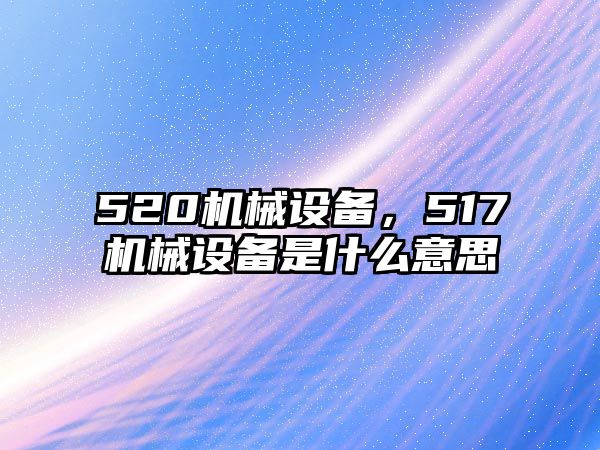 520机械设备，517机械设备是什么意思